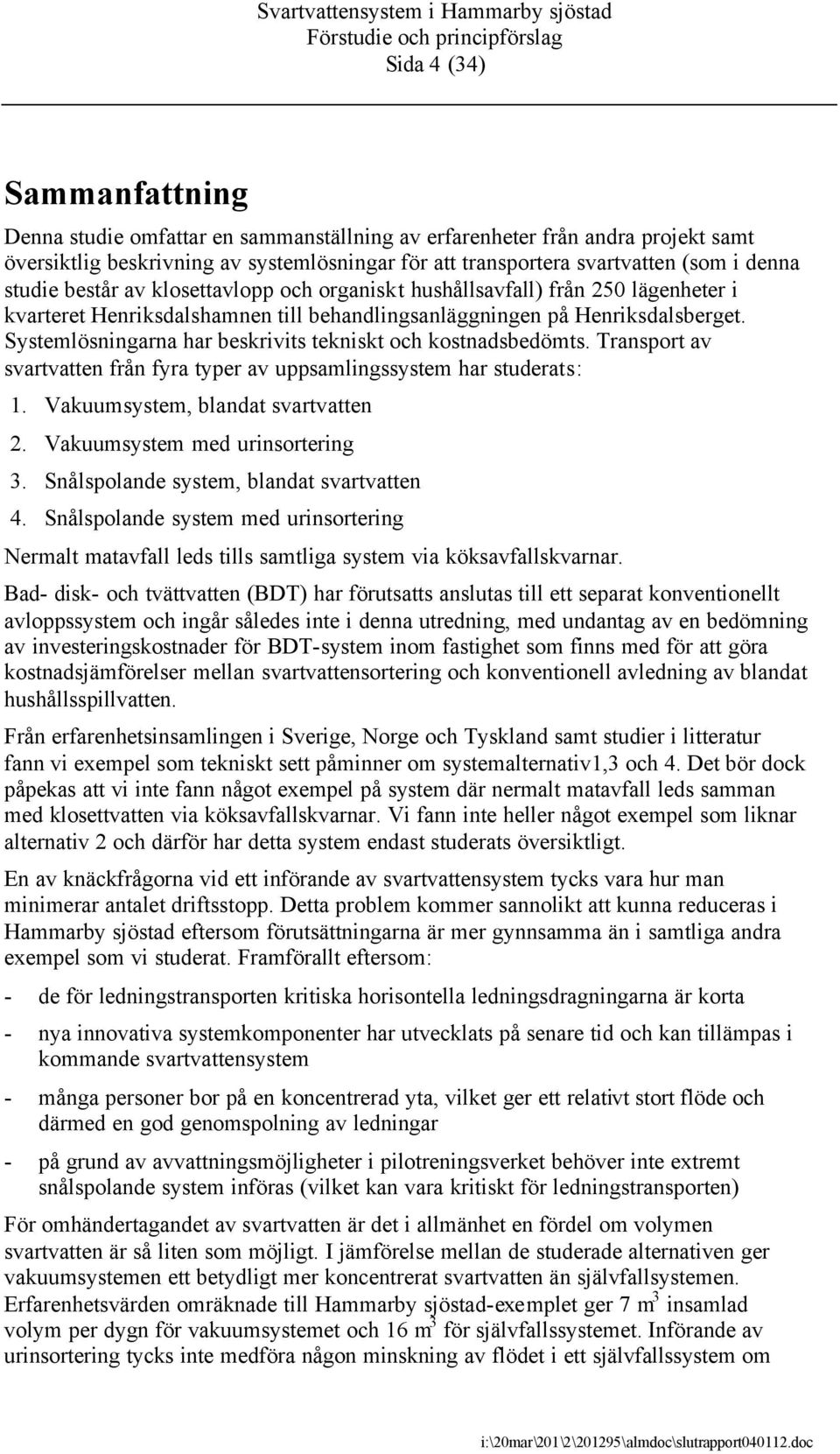 Svartvattensystem i Hammarby sjöstad
Förstudie och principförslag
Sida 4 (34)

Sammanfattning

Denna studie omfattar en sammanställning av erfarenheter från andra projekt samt översiktlig beskrivning av systemlösningar för att transportera svartvatten (som i denna studie består av klosettavlopp och organiskt hushållsavfall) från 250 lägenheter i kvarteret Henriksdalshamnen till behandlingsanläggningen på Henriksdalsberget. Systemlösningarna har beskrivits tekniskt och kostnadsbedömts. Transport av svartvatten från fyra typer av uppsamlingssystem har studerats:

1. Vakuumsystem, blandat svartvatten
2. Vakuumsystem med urinsortering
3. Snålspolande system, blandat svartvatten
4. Snålspolande system med urinsortering

Nermalt matavfall leds tills samtliga system via köksavfallskvarnar.

Bad- disk- och tvättvatten (BDT) har förutsatts anslutas till ett separat konventionellt avloppssystem och ingår således inte i denna utredning, med undantag av en bedömning av investeringskostnader för BDT-system inom fastighet som finns med för att göra kostnadsjämförelser mellan svartvattensortering och konventionell avledning av blandat hushållsspillvatten.

Från erfarenhetsinsamlingen i Sverige, Norge och Tyskland samt studier i litteratur fann vi exempel som tekniskt sett påminner om systemalternativ1,3 och 4. Det bör dock påpekas att vi inte fann något exempel på system där nermalt matavfall leds samman med klosettvatten via köksavfallskvarnar. Vi fann inte heller något exempel som liknar alternativ 2 och därför har detta system endast studerats översiktligt.

En av knäckfrågorna vid ett införande av svartvattensystem tycks vara hur man minimerar antalet driftsstopp. Detta problem kommer sannolikt att kunna reduceras i Hammarby sjöstad eftersom förutsättningarna är mer gynnsamma än i samtliga andra exempel som vi studerat. Framförallt eftersom:

- de för ledningstransporten kritiska horisontella ledningsdragningarna är korta
- nya innovativa systemkomponenter har utvecklats på senare tid och kan tillämpas i kommande svartvattensystem
- många personer bor på en koncentrerad yta, vilket ger ett relativt stort flöde och därmed en god genomspolning av ledningar
- på grund av avvattningsmöjligheter i pilotreningsverket behöver inte extremt snålspolande system införas (vilket kan vara kritiskt för ledningstransporten)

För omhändertagandet av svartvatten är det i allmänhet en fördel om volymen svartvatten är så liten som möjligt. I jämförelse mellan de studerade alternativen ger vakuumsystemen ett betydligt mer koncentrerat svartvatten än självfallsystemen. Erfarenhetsvärden omräknade till Hammarby sjöstad-exemplet ger 7 $m^3$ insamlad volym per dygn för vakuumsystemet och 16 $m^3$ för självfallssystemet. Införande av urinsortering tycks inte medföra någon minskning av flödet i ett självfallssystem om

i:\20mar\201\2\201295\almdoc\slutrapport040112.doc